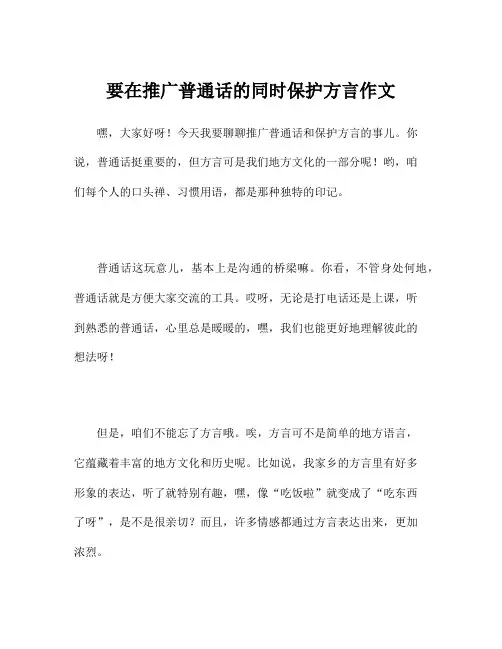 要在推广普通话的同时保护方言作文

嘿，大家好呀！今天我要聊聊推广普通话和保护方言的事儿。你说，普通话挺重要的，但方言可是我们地方文化的一部分呢！哟，咱们每个人的口头禅、习惯用语，都是那种独特的印记。

普通话这玩意儿，基本上是沟通的桥梁嘛。你看，不管身处何地，普通话就是方便大家交流的工具。哎呀，无论是打电话还是上课，听到熟悉的普通话，心里总是暖暖的，嘿，我们也能更好地理解彼此的想法呀！

但是，咱们不能忘了方言哦。唉，方言可不是简单的地方语言，它蕴藏着丰富的地方文化和历史呢。比如说，我家乡的方言里有好多形象的表达，听了就特别有趣，嘿，像“吃饭啦”就变成了“吃东西了呀”，是不是很亲切？而且，许多情感都通过方言表达出来，更加浓烈。